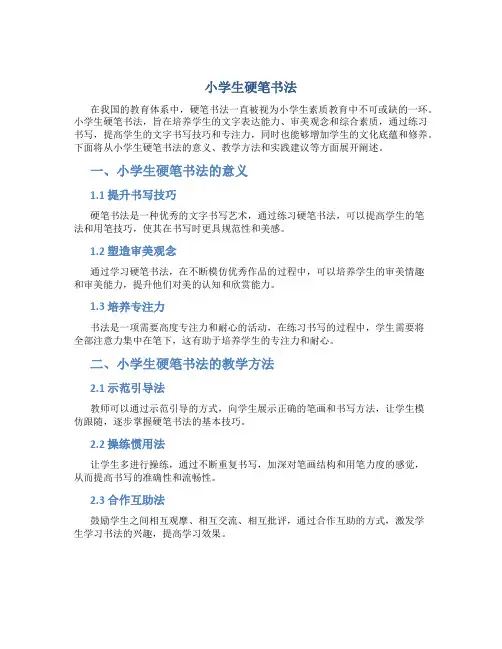 小学生硬笔书法

在我国的教育体系中，硬笔书法一直被视为小学生素质教育中不可或缺的一环。小学生硬笔书法，旨在培养学生的文字表达能力、审美观念和综合素质，通过练习书写，提高学生的文字书写技巧和专注力，同时也能够增加学生的文化底蕴和修养。下面将从小学生硬笔书法的意义、教学方法和实践建议等方面展开阐述。

一、小学生硬笔书法的意义

1.1 提升书写技巧

硬笔书法是一种优秀的文字书写艺术，通过练习硬笔书法，可以提高学生的笔法和用笔技巧，使其在书写时更具规范性和美感。

1.2 塑造审美观念

通过学习硬笔书法，在不断模仿优秀作品的过程中，可以培养学生的审美情趣和审美能力，提升他们对美的认知和欣赏能力。

1.3 培养专注力

书法是一项需要高度专注力和耐心的活动，在练习书写的过程中，学生需要将全部注意力集中在笔下，这有助于培养学生的专注力和耐心。

二、小学生硬笔书法的教学方法

2.1 示范引导法

教师可以通过示范引导的方式，向学生展示正确的笔画和书写方法，让学生模仿跟随，逐步掌握硬笔书法的基本技巧。

2.2 操练惯用法

让学生多进行操练，通过不断重复书写，加深对笔画结构和用笔力度的感觉，从而提高书写的准确性和流畅性。

2.3 合作互助法

鼓励学生之间相互观摩、相互交流、相互批评，通过合作互助的方式，激发学生学习书法的兴趣，提高学习效果。